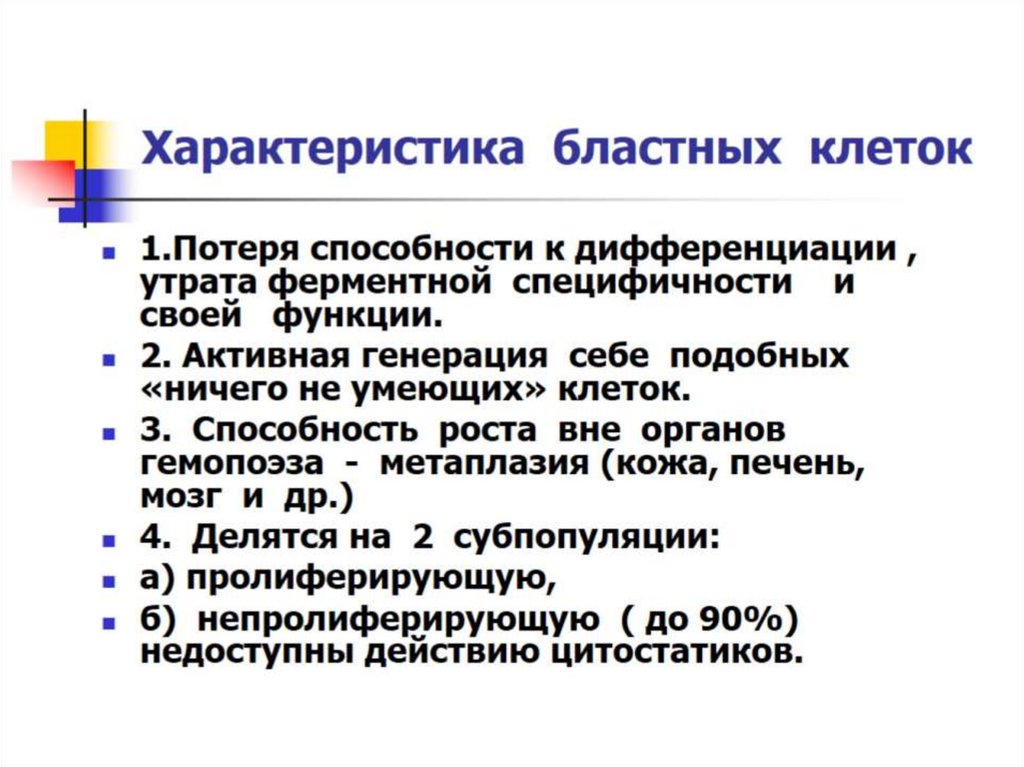 Характеристика бластных клеток

- 1.Потеря способности к дифференциации , утрата ферментной специфичности и своей функции.
- 2. Активная генерация себе подобных «ничего не умеющих» клеток.
- 3. Способность роста вне органов гемопоэза - метаплазия (кожа, печень, мозг и др.)
- 4. Делятся на 2 субпопуляции:
- а) пролиферирующую,
- б) непролиферирующую ( до 90%) недоступны действию цитостатиков.